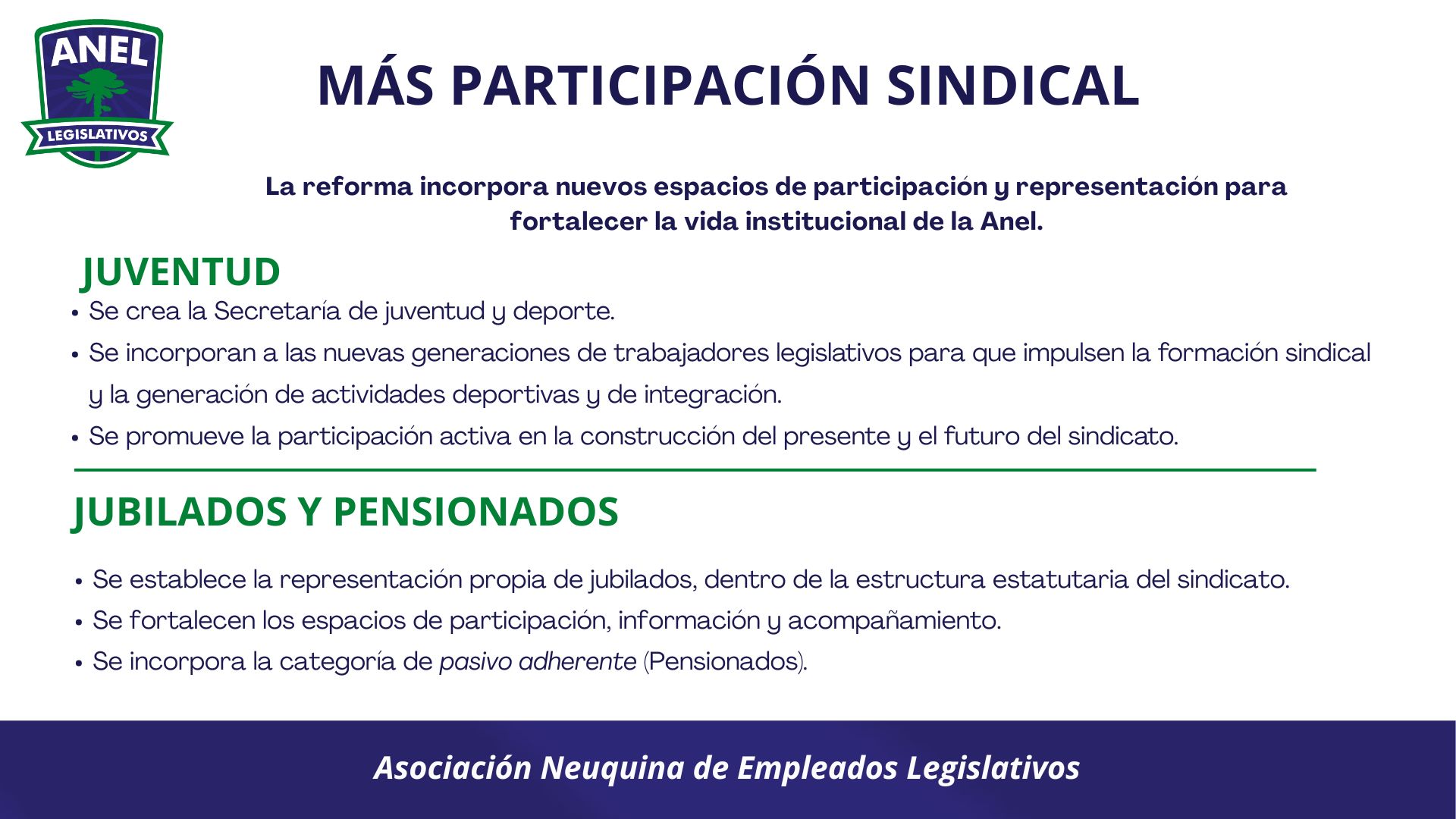 ANEL
LEGISLATIVOS

MÁS PARTICIPACIÓN SINDICAL

La reforma incorpora nuevos espacios de participación y representación para fortalecer la vida institucional de la Anel.

JUVENTUD

• Se crea la Secretaría de juventud y deporte.
• Se incorporan a las nuevas generaciones de trabajadores legislativos para que impulsen la formación sindical y la generación de actividades deportivas y de integración.
• Se promueve la participación activa en la construcción del presente y el futuro del sindicato.

JUBILADOS Y PENSIONADOS

• Se establece la representación propia de jubilados, dentro de la estructura estatutaria del sindicato.
• Se fortalecen los espacios de participación, información y acompañamiento.
• Se incorpora la categoría de pasivo adherente (Pensionados).

Asociación Neuquina de Empleados Legislativos